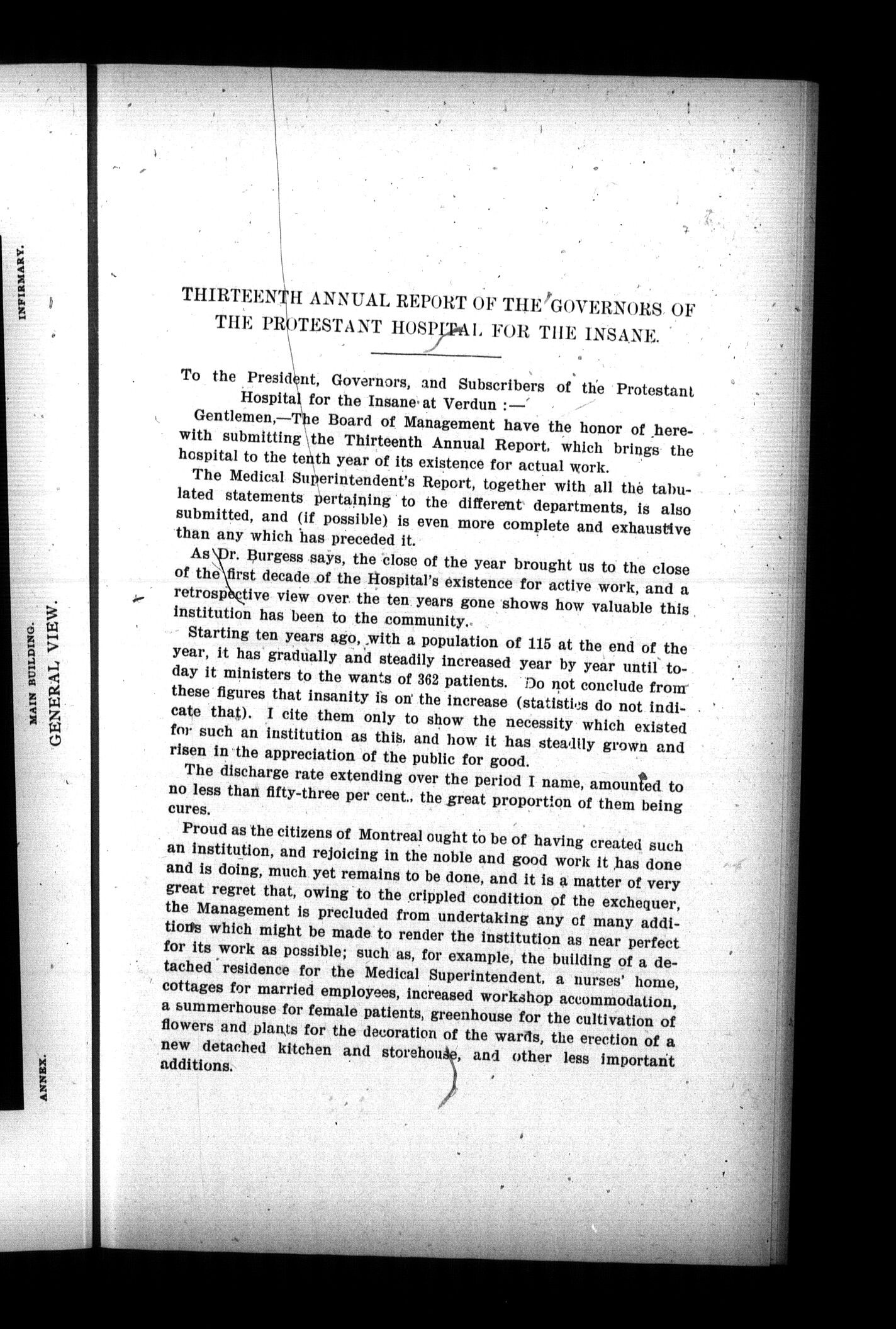 INFIRMARY.

MAIN BUILDING.

GENERAL VIEW.

ANNEX.

THIRTEENTH ANNUAL REPORT OF THE GOVERNORS OF THE PROTESTANT HOSPITAL FOR THE INSANE.

To the President, Governors, and Subscribers of the Protestant Hospital for the Insane at Verdun :—

Gentlemen,—The Board of Management have the honor of herewith submitting the Thirteenth Annual Report, which brings the hospital to the tenth year of its existence for actual work.

The Medical Superintendent's Report, together with all the tabulated statements pertaining to the different departments, is also submitted, and (if possible) is even more complete and exhaustive than any which has preceded it.

As Dr. Burgess says, the close of the year brought us to the close of the first decade of the Hospital's existence for active work, and a retrospective view over the ten years gone shows how valuable this institution has been to the community.

Starting ten years ago, with a population of 115 at the end of the year, it has gradually and steadily increased year by year until today it ministers to the wants of 362 patients. Do not conclude from these figures that insanity is on the increase (statistics do not indicate that). I cite them only to show the necessity which existed for such an institution as this, and how it has steadily grown and risen in the appreciation of the public for good.

The discharge rate extending over the period I name, amounted to no less than fifty-three per cent., the great proportion of them being cures.

Proud as the citizens of Montreal ought to be of having created such an institution, and rejoicing in the noble and good work it has done and is doing, much yet remains to be done, and it is a matter of very great regret that, owing to the crippled condition of the exchequer, the Management is precluded from undertaking any of many additions which might be made to render the institution as near perfect for its work as possible; such as, for example, the building of a detached residence for the Medical Superintendent, a nurses' home, cottages for married employees, increased workshop accommodation, a summerhouse for female patients, greenhouse for the cultivation of flowers and plants for the decoration of the wards, the erection of a new detached kitchen and storehouse, and other less important additions.